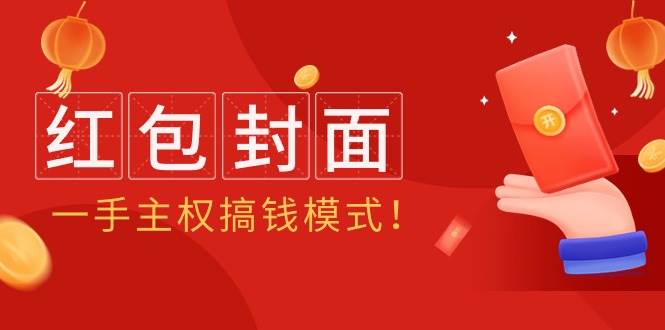 红包封面

一手主权搞钱模式！

开